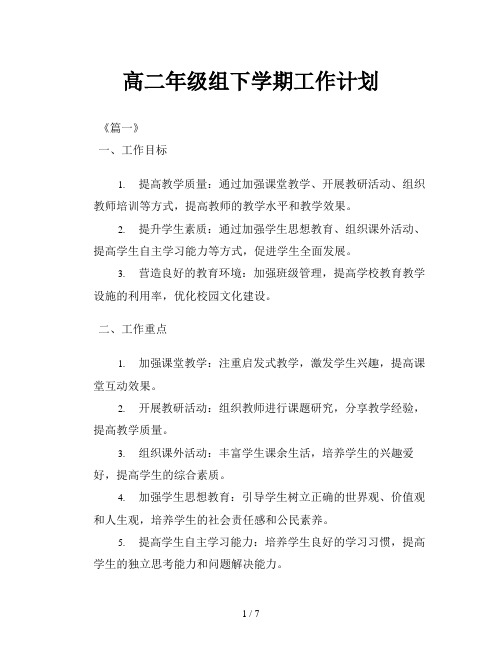 高二年级组下学期工作计划

《篇一》

一、工作目标

1. 提高教学质量：通过加强课堂教学、开展教研活动、组织教师培训等方式，提高教师的教学水平和教学效果。

2. 提升学生素质：通过加强学生思想教育、组织课外活动、提高学生自主学习能力等方式，促进学生全面发展。

3. 营造良好的教育环境：加强班级管理，提高学校教育教学设施的利用率，优化校园文化建设。

二、工作重点

1. 加强课堂教学：注重启发式教学，激发学生兴趣，提高课堂互动效果。

2. 开展教研活动：组织教师进行课题研究，分享教学经验，提高教学质量。

3. 组织课外活动：丰富学生课余生活，培养学生的兴趣爱好，提高学生的综合素质。

4. 加强学生思想教育：引导学生树立正确的世界观、价值观和人生观，培养学生的社会责任感和公民素养。

5. 提高学生自主学习能力：培养学生良好的学习习惯，提高学生的独立思考能力和问题解决能力。

1 / 7